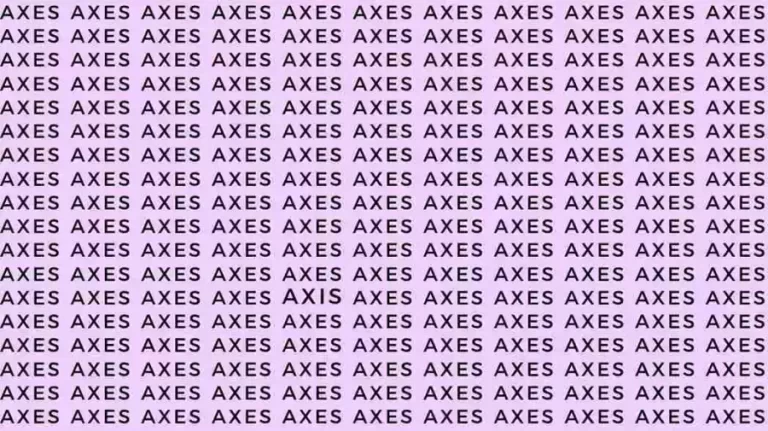 AXES AXES AXES AXES AXES AXES AXES AXES AXES AXES AXES
AXES AXES AXES AXES AXES AXES AXES AXES AXES AXES AXES
AXES AXES AXES AXES AXES AXES AXES AXES AXES AXES AXES
AXES AXES AXES AXES AXES AXES AXES AXES AXES AXES AXES
AXES AXES AXES AXES AXES AXES AXES AXES AXES AXES AXES
AXES AXES AXES AXES AXES AXES AXES AXES AXES AXES AXES
AXES AXES AXES AXES AXES AXES AXES AXES AXES AXES AXES
AXES AXES AXES AXES AXES AXES AXES AXES AXES AXES AXES
AXES AXES AXES AXES AXES AXES AXES AXES AXES AXES AXES
AXES AXES AXES AXES AXES AXES AXES AXES AXES AXES AXES
AXES AXES AXES AXES AXES AXES AXES AXES AXES AXES AXES
AXES AXES AXES AXES AXES AXES AXES AXES AXES AXES AXES
AXES AXES AXES AXES AXIS AXES AXES AXES AXES AXES AXES
AXES AXES AXES AXES AXES AXES AXES AXES AXES AXES AXES
AXES AXES AXES AXES AXES AXES AXES AXES AXES AXES AXES
AXES AXES AXES AXES AXES AXES AXES AXES AXES AXES AXES
AXES AXES AXES AXES AXES AXES AXES AXES AXES AXES AXES
AXES AXES AXES AXES AXES AXES AXES AXES AXES AXES AXES